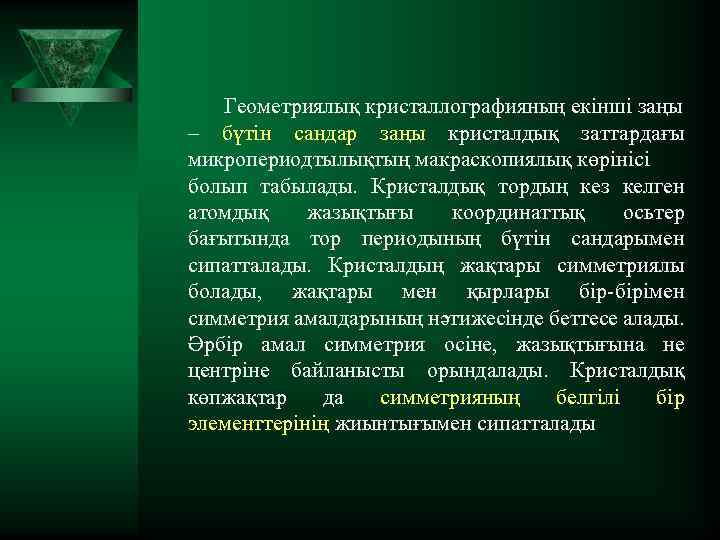 Геометриялық кристаллографияның екінші заңы – бүтін сандар заңы кристалдық заттардағы микропериодтылықтың макраскопиялық көрінісі болып табылады. Кристалдық тордың кез келген атомдық жазықтығы координаттық осьтер бағытында тор периодының бүтін сандарымен сипатталады. Кристалдың жақтары симметриялы болады, жақтары мен қырлары бір-бірімен симметрия амалдарының нәтижесінде беттесе алады. Әрбір амал симметрия осіне, жазықтығына не центріне байланысты орындалады. Кристалдық көпжақтар да симметрияның белгілі бір элементтерінің жиынтығымен сипатталады